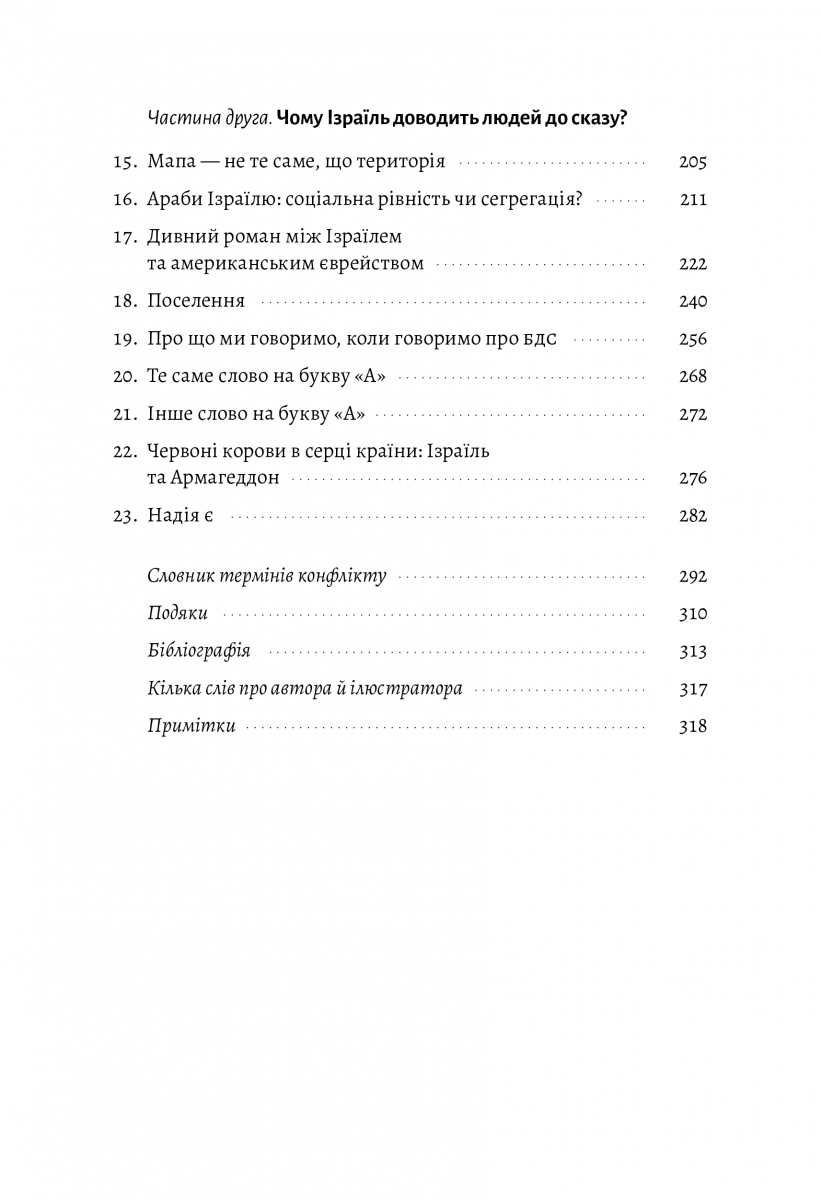 Частина друга. Чому Ізраїль доводить людей до сказу?

15. Мапа — не те саме, що територія 205

16. Араби Ізраїлю: соціальна рівність чи сегрегація? 211

17. Дивний роман між Ізраїлем та американським єврейством 222

18. Поселення 240

19. Про що ми говоримо, коли говоримо про БДС 256

20. Те саме слово на букву «А» 268

21. Інше слово на букву «А» 272

22. Червоні корови в серці країни: Ізраїль та Армагеддон 276

23. Надія є 282

Словник термінів конфлікту 292

Подяки 310

Бібліографія 313

Кілька слів про автора й ілюстратора 317

Примітки 318